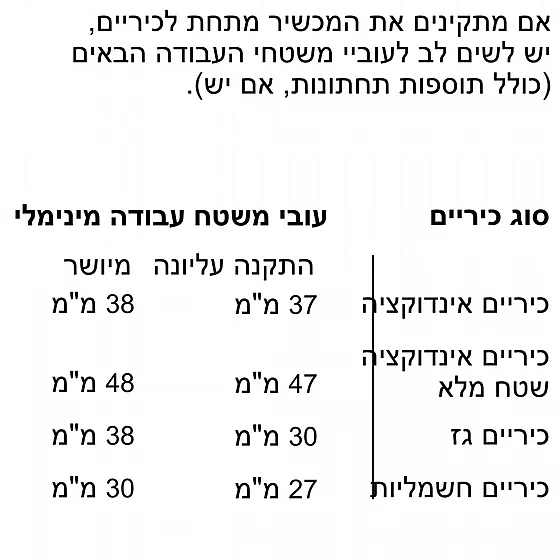 אם מתקינים את המכשיר מתחת לכיריים, יש לשים לב לעוביי משטחי העבודה הבאים (כולל תוספות תחתונות, אם יש).

| סוג כיריים | עובי משטח עבודה מינימלי | |
|---|---|---|
| | התקנה עליונה | מיושר |
| כיריים אינדוקציה | 37 מ"מ | 38 מ"מ |
| כיריים אינדוקציה שטח מלא | 47 מ"מ | 48 מ"מ |
| כיריים גז | 30 מ"מ | 38 מ"מ |
| כיריים חשמליות | 27 מ"מ | 30 מ"מ |